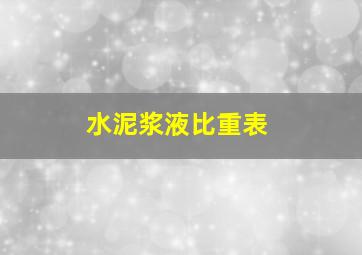 水泥浆液比重表